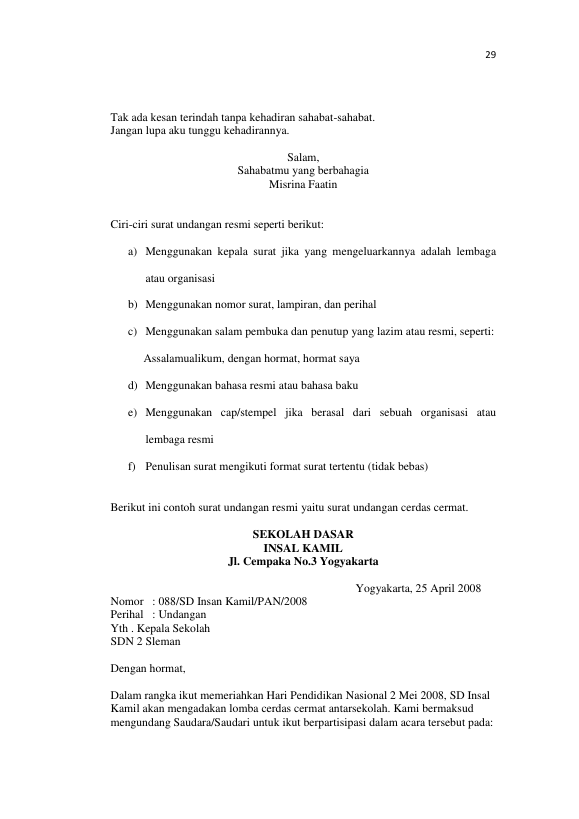 29

Tak ada kesan terindah tanpa kehadiran sahabat-sahabat.
Jangan lupa aku tunggu kehadirannya.

Salam,
Sahabatmu yang berbahagia
Misrina Faatin

Ciri-ciri surat undangan resmi seperti berikut:

a) Menggunakan kepala surat jika yang mengeluarkannya adalah lembaga atau organisasi

b) Menggunakan nomor surat, lampiran, dan perihal

c) Menggunakan salam pembuka dan penutup yang lazim atau resmi, seperti: Assalamualikum, dengan hormat, hormat saya

d) Menggunakan bahasa resmi atau bahasa baku

e) Menggunakan cap/stempel jika berasal dari sebuah organisasi atau lembaga resmi

f) Penulisan surat mengikuti format surat tertentu (tidak bebas)

Berikut ini contoh surat undangan resmi yaitu surat undangan cerdas cermat.

SEKOLAH DASAR
INSAL KAMIL
Jl. Cempaka No.3 Yogyakarta

Yogyakarta, 25 April 2008

Nomor : 088/SD Insan Kamil/PAN/2008
Perihal : Undangan
Yth . Kepala Sekolah
SDN 2 Sleman

Dengan hormat,

Dalam rangka ikut memeriahkan Hari Pendidikan Nasional 2 Mei 2008, SD Insal Kamil akan mengadakan lomba cerdas cermat antarsekolah. Kami bermaksud mengundang Saudara/Saudari untuk ikut berpartisipasi dalam acara tersebut pada: